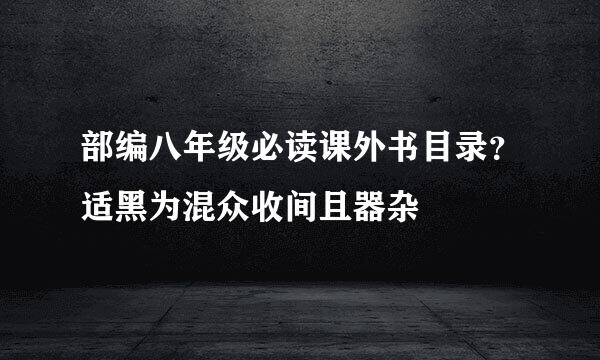 部编八年级必读课外书目录？
适黑为混众收间且器杂